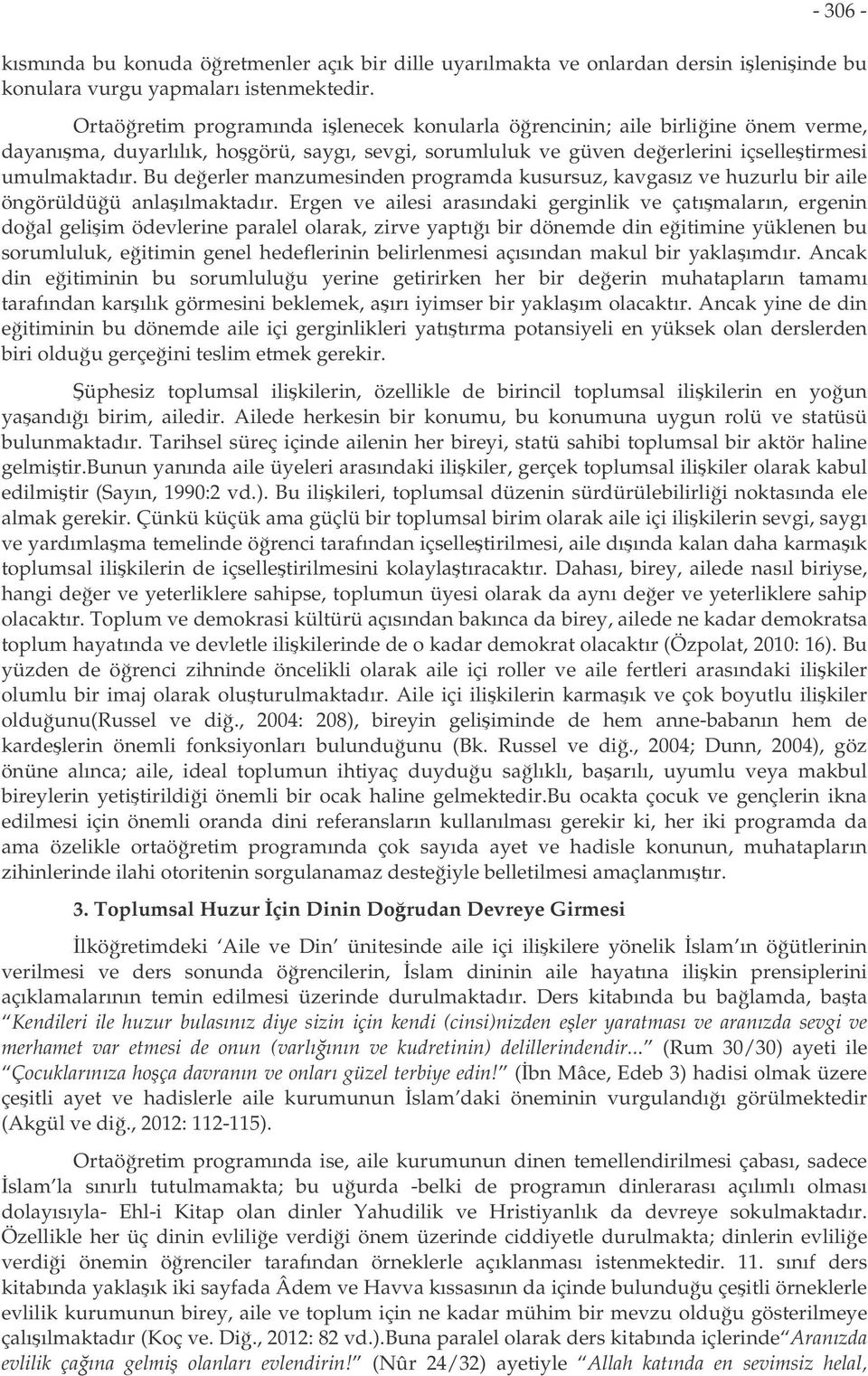 - 306 -

kısmında bu konuda öğretmenler açık bir dille uyarılmakta ve onlardan dersin işlenişinde bu konulara vurgu yapmaları istenmektedir.

Ortaöğretim programında işlenecek konularla öğrencinin; aile birliğine önem verme, dayanışma, duyarlılık, hoşgörü, saygı, sevgi, sorumluluk ve güven değerlerini içselleştirmesi umulmaktadır. Bu değerler manzumesinden programda kusursuz, kavgasız ve huzurlu bir aile öngörüldüğü anlaşılmaktadır. Ergen ve ailesi arasındaki gerginlik ve çatışmaların, ergenin doğal gelişim ödevlerine paralel olarak, zirve yaptığı bir dönemde din eğitimine yüklenen bu sorumluluk, eğitimin genel hedeflerinin belirlenmesi açısından makul bir yaklaşımdır. Ancak din eğitiminin bu sorumluluğu yerine getirirken her bir değerin muhatapların tamamı tarafından karşılık görmesini beklemek, aşırı iyimser bir yaklaşım olacaktır. Ancak yine de din eğitiminin bu dönemde aile içi gerginlikleri yatıştırma potansiyeli en yüksek olan derslerden biri olduğu gerçeğini teslim etmek gerekir.

Şüphesiz toplumsal ilişkilerin, özellikle de birincil toplumsal ilişkilerin en yoğun yaşandığı birim, ailedir. Ailede herkesin bir konumu, bu konumuna uygun rolü ve statüsü bulunmaktadır. Tarihsel süreç içinde ailenin her bireyi, statü sahibi toplumsal bir aktör haline gelmiştir.Bunun yanında aile üyeleri arasındaki ilişkiler, gerçek toplumsal ilişkiler olarak kabul edilmiştir (Sayın, 1990:2 vd.). Bu ilişkileri, toplumsal düzenin sürdürülebilirliği noktasında ele almak gerekir. Çünkü küçük ama güçlü bir toplumsal birim olarak aile içi ilişkilerin sevgi, saygı ve yardımlaşma temelinde öğrenci tarafından içselleştirilmesi, aile dışında kalan daha karmaşık toplumsal ilişkilerin de içselleştirilmesini kolaylaştıracaktır. Dahası, birey, ailede nasıl biriyse, hangi değer ve yeterliklere sahipse, toplumun üyesi olarak da aynı değer ve yeterliklere sahip olacaktır. Toplum ve demokrasi kültürü açısından bakınca da birey, ailede ne kadar demokratsa toplum hayatında ve devletle ilişkilerinde de o kadar demokrat olacaktır (Özpolat, 2010: 16). Bu yüzden de öğrenci zihninde öncelikli olarak aile içi roller ve aile fertleri arasındaki ilişkiler olumlu bir imaj olarak oluşturulmaktadır. Aile içi ilişkilerin karmaşık ve çok boyutlu ilişkiler olduğunu(Russel ve diğ., 2004: 208), bireyin gelişiminde de hem anne-babanın hem de kardeşlerin önemli fonksiyonları bulunduğunu (Bk. Russel ve diğ., 2004; Dunn, 2004), göz önüne alınca; aile, ideal toplumun ihtiyaç duyduğu sağlıklı, başarılı, uyumlu veya makbul bireylerin yetiştirildiği önemli bir ocak haline gelmektedir.Bu ocakta çocuk ve gençlerin ikna edilmesi için önemli oranda dini referansların kullanılması gerekir ki, her iki programda da ama özelikle ortaöğretim programında çok sayıda ayet ve hadisle konunun, muhatapların zihinlerinde ilahi otoritenin sorgulanamaz desteğiyle belletilmesi amaçlanmıştır.

3. Toplumsal Huzur İçin Dinin Doğrudan Devreye Girmesi

İlköğretimdeki ‘Aile ve Din’ ünitesinde aile içi ilişkilere yönelik İslam’ın öğütlerinin verilmesi ve ders sonunda öğrencilerin, İslam dininin aile hayatına ilişkin prensiplerini açıklamalarının temin edilmesi üzerinde durulmaktadır. Ders kitabında bu bağlamda, başta “Kendileri ile huzur bulasınız diye sizin için kendi (cinsi)nizden eşler yaratması ve aranızda sevgi ve merhamet var etmesi de onun (varlığının ve kudretinin) delillerindendir...” (Rum 30/30) ayeti ile “Çocuklarınıza hoşça davranın ve onları güzel terbiye edin!” (İbn Mâce, Edeb 3) hadisi olmak üzere çeşitli ayet ve hadislerle aile kurumunun İslam’daki öneminin vurgulandığı görülmektedir (Akgül ve diğ., 2012: 112-115).

Ortaöğretim programında ise, aile kurumunun dinen temellendirilmesi çabası, sadece İslam’la sınırlı tutulmamakta; bu uğurda -belki de programın dinlerarası açılımlı olması dolayısıyla- Ehl-i Kitap olan dinler Yahudilik ve Hristiyanlık da devreye sokulmaktadır. Özellikle her üç dinin evliliğe verdiği önem üzerinde ciddiyetle durulmakta; dinlerin evliliğe verdiği önemin öğrenciler tarafından örneklerle açıklanması istenmektedir. 11. sınıf ders kitabında yaklaşık iki sayfada Âdem ve Havva kıssasının da içinde bulunduğu çeşitli örneklerle evlilik kurumunun birey, aile ve toplum için ne kadar mühim bir mevzu olduğu gösterilmeye çalışılmaktadır (Koç ve. Diğ., 2012: 82 vd.).Buna paralel olarak ders kitabında içlerinde“Aranızda evlilik çağına gelmiş olanları evlendirin!” (Nûr 24/32) ayetiyle “Allah katında en sevimsiz helal,